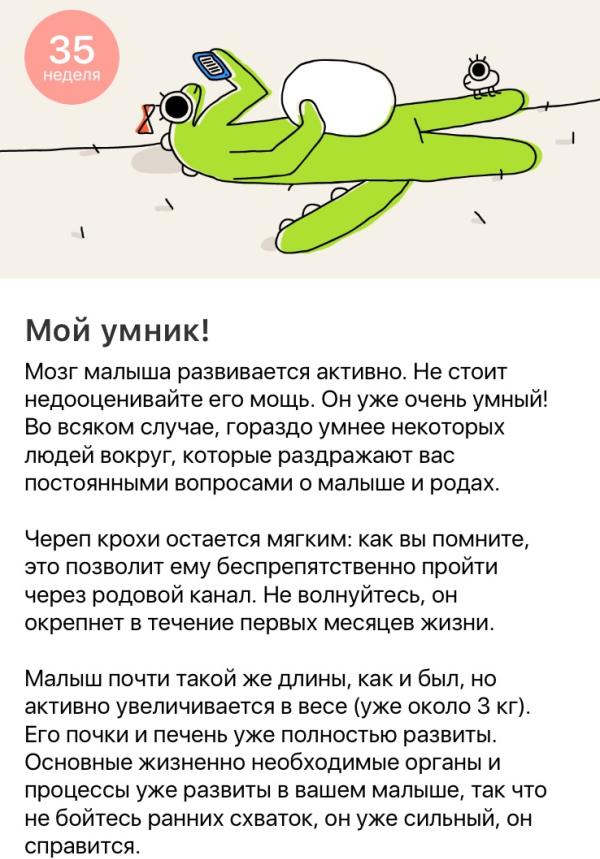 35
неделя

Мой умник!

Мозг малыша развивается активно. Не стоит недооценивайте его мощь. Он уже очень умный! Во всяком случае, гораздо умнее некоторых людей вокруг, которые раздражают вас постоянными вопросами о малыше и родах.

Череп крохи остается мягким: как вы помните, это позволит ему беспрепятственно пройти через родовой канал. Не волнуйтесь, он окрепнет в течение первых месяцев жизни.

Малыш почти такой же длины, как и был, но активно увеличивается в весе (уже около 3 кг). Его почки и печень уже полностью развиты. Основные жизненно необходимые органы и процессы уже развиты в вашем малыше, так что не бойтесь ранних схваток, он уже сильный, он справится.